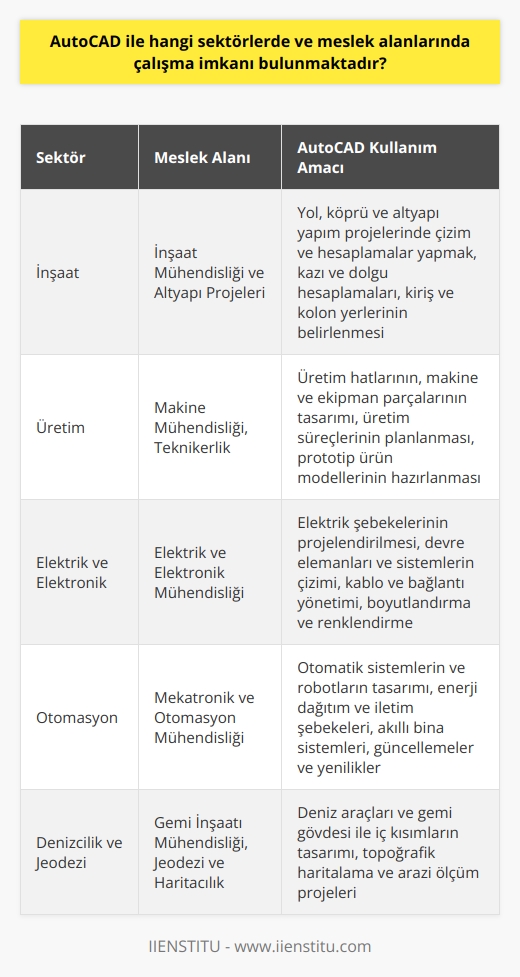 AutoCAD ile hangi sektörlerde ve meslek alanlarında çalışma imkanı bulunmaktadır?

| Sektör | Meslek Alanı | AutoCAD Kullanım Amacı |
|---|---|---|
| İnşaat | İnşaat Mühendisliği ve Altyapı Projeleri | Yol, köprü ve altyapı yapım projelerinde çizim ve hesaplamalar yapmak, kazı ve dolgu hesaplamaları, kiriş ve kolon yerlerinin belirlenmesi |
| Üretim | Makine Mühendisliği, Teknikerlik | Üretim hatlarının, makine ve ekipman parçalarının tasarımı, üretim süreçlerinin planlanması, prototip ürün modellerinin hazırlanması |
| Elektrik ve Elektronik | Elektrik ve Elektronik Mühendisliği | Elektrik şebekelerinin projelendirilmesi, devre elemanları ve sistemlerin çizimi, kablo ve bağlantı yönetimi, boyutlandırma ve renklendirme |
| Otomasyon | Mekatronik ve Otomasyon Mühendisliği | Otomatik sistemlerin ve robotların tasarımı, enerji dağıtım ve iletim şebekeleri, akıllı bina sistemleri, güncellemeler ve yenilikler |
| Denizcilik ve Jeodezi | Gemi İnşaatı Mühendisliği, Jeodezi ve Haritacılık | Deniz araçları ve gemi gövdesi ile iç kısımların tasarımı, topoğrafik haritalama ve arazi ölçüm projeleri |

IIENSTITU - www.iienstitu.com